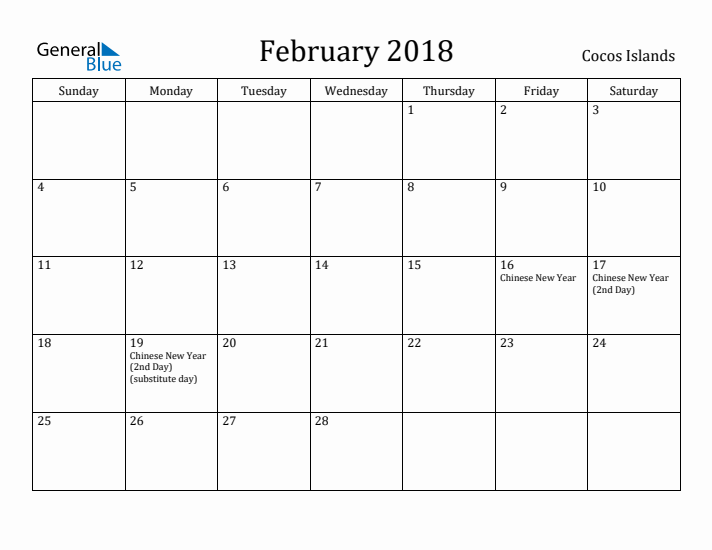 General Blue

February 2018

Cocos Islands

| Sunday | Monday | Tuesday | Wednesday | Thursday | Friday | Saturday |
|---|---|---|---|---|---|---|
| | | | | 1 | 2 | 3 |
| 4 | 5 | 6 | 7 | 8 | 9 | 10 |
| 11 | 12 | 13 | 14 | 15 | 16 Chinese New Year | 17 Chinese New Year (2nd Day) |
| 18 | 19 Chinese New Year (2nd Day) (substitute day) | 20 | 21 | 22 | 23 | 24 |
| 25 | 26 | 27 | 28 | | | |